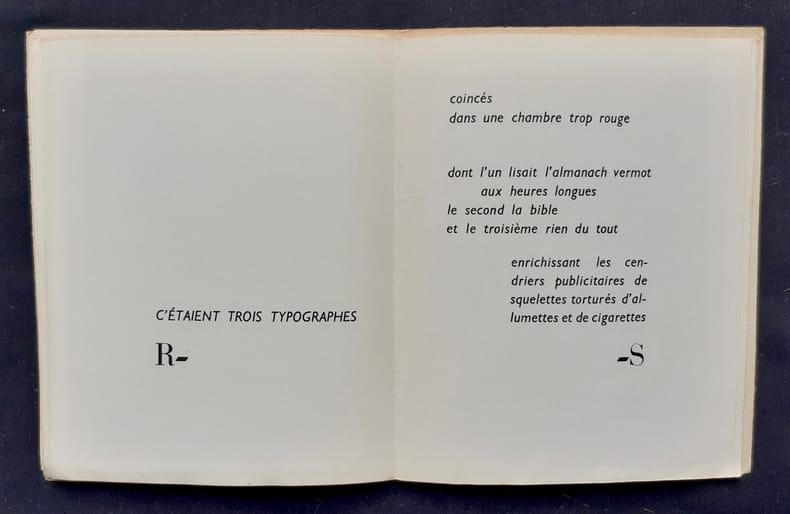 C'ÉTAIENT TROIS TYPOGRAPHES

R-

coincés
dans une chambre trop rouge

dont l'un lisait l'almanach vermot
aux heures longues
le second la bible
et le troisième rien du tout

enrichissant les cendriers publicitaires de squelettes torturés d'allumettes et de cigarettes

-S